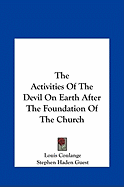 The Activities Of The Devil On Earth After The Foundation Of The Church

Louis Coulange
Stephen Haden Guest